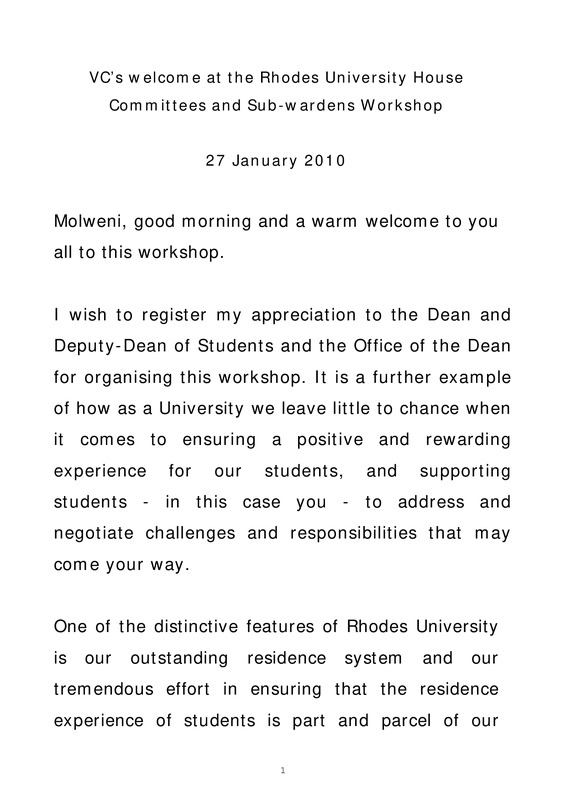 VC's welcome at the Rhodes University House Committees and Sub-wardens Workshop

27 January 2010

Molweni, good morning and a warm welcome to you all to this workshop.

I wish to register my appreciation to the Dean and Deputy-Dean of Students and the Office of the Dean for organising this workshop. It is a further example of how as a University we leave little to chance when it comes to ensuring a positive and rewarding experience for our students, and supporting students - in this case you - to address and negotiate challenges and responsibilities that may come your way.

One of the distinctive features of Rhodes University is our outstanding residence system and our tremendous effort in ensuring that the residence experience of students is part and parcel of our

1